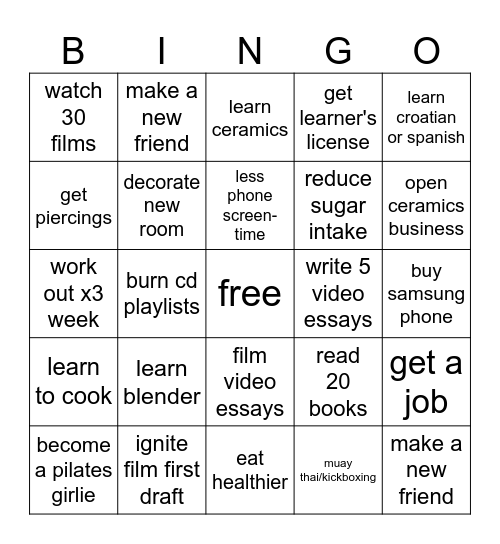 | B | I | N | G | O |
|---|---|---|---|---|
| watch 30 films | make a new friend | learn ceramics | get learner's license | learn croatian or spanish |
| get piercings | decorate new room | less phone screen-time | reduce sugar intake | open ceramics business |
| work out x3 week | burn cd playlists | free | write 5 video essays | buy samsung phone |
| learn to cook | learn blender | film video essays | read 20 books | get a job |
| become a pilates girlie | ignite film first draft | eat healthier | muay thai/kickboxing | make a new friend |